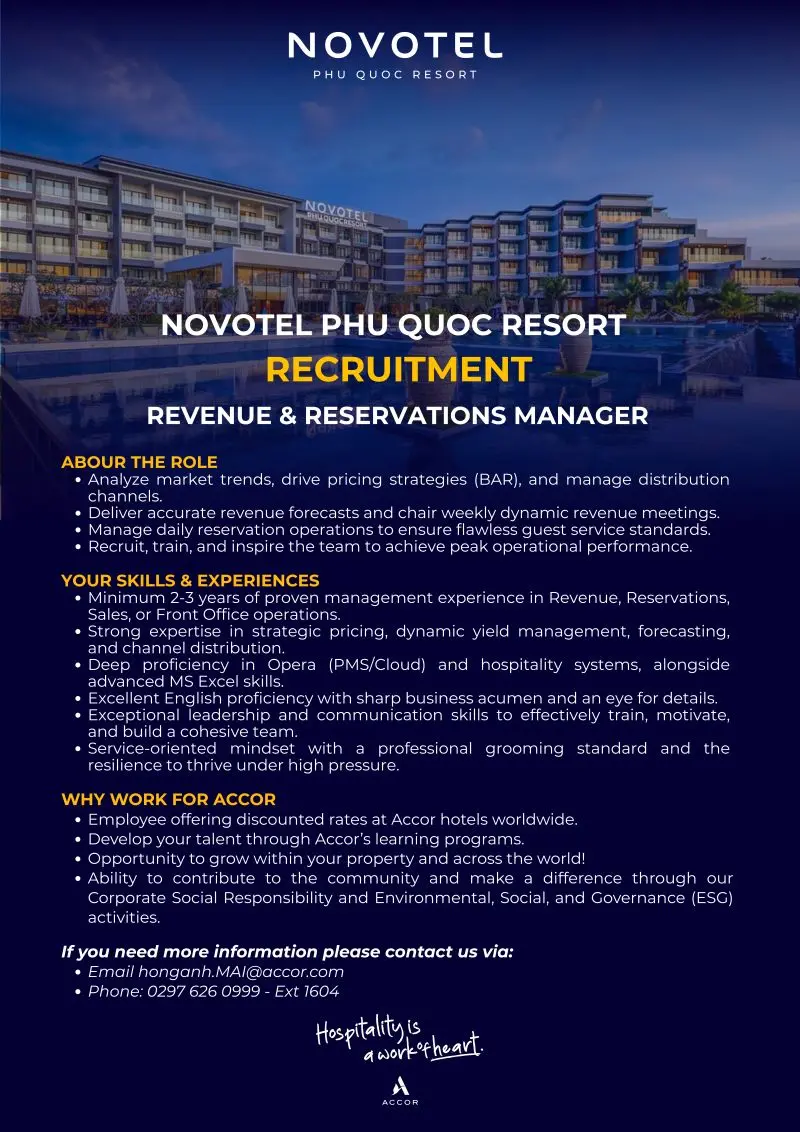 NOVOTEL
PHU QUOC RESORT

NOVOTEL
PHU QUOC RESORT

NOVOTEL PHU QUOC RESORT
RECRUITMENT
REVENUE & RESERVATIONS MANAGER

ABOUR THE ROLE
• Analyze market trends, drive pricing strategies (BAR), and manage distribution channels.
• Deliver accurate revenue forecasts and chair weekly dynamic revenue meetings.
• Manage daily reservation operations to ensure flawless guest service standards.
• Recruit, train, and inspire the team to achieve peak operational performance.

YOUR SKILLS & EXPERIENCES
• Minimum 2-3 years of proven management experience in Revenue, Reservations, Sales, or Front Office operations.
• Strong expertise in strategic pricing, dynamic yield management, forecasting, and channel distribution.
• Deep proficiency in Opera (PMS/Cloud) and hospitality systems, alongside advanced MS Excel skills.
• Excellent English proficiency with sharp business acumen and an eye for details.
• Exceptional leadership and communication skills to effectively train, motivate, and build a cohesive team.
• Service-oriented mindset with a professional grooming standard and the resilience to thrive under high pressure.

WHY WORK FOR ACCOR
• Employee offering discounted rates at Accor hotels worldwide.
• Develop your talent through Accor's learning programs.
• Opportunity to grow within your property and across the world!
• Ability to contribute to the community and make a difference through our Corporate Social Responsibility and Environmental, Social, and Governance (ESG) activities.

If you need more information please contact us via:
• Email honganh.MAI@accor.com
• Phone: 0297 626 0999 - Ext 1604

Hospitality is a work of heart.

ACCOR